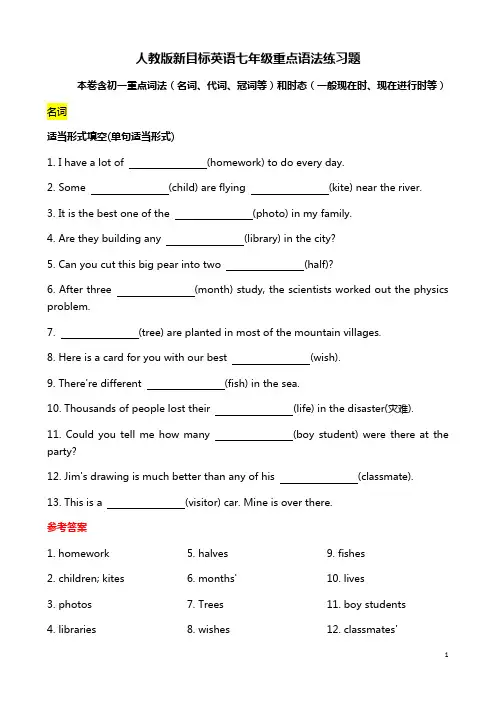 人教版新目标英语七年级重点语法练习题

本卷含初一重点词法（名词、代词、冠词等）和时态（一般现在时、现在进行时等）

名词

适当形式填空(单句适当形式)

1. I have a lot of ______________(homework) to do every day.

2. Some ______________(child) are flying ______________(kite) near the river.

3. It is the best one of the ______________(photo) in my family.

4. Are they building any ______________(library) in the city?

5. Can you cut this big pear into two ______________(half)?

6. After three ______________(month) study, the scientists worked out the physics problem.

7. ______________(tree) are planted in most of the mountain villages.

8. Here is a card for you with our best ______________(wish).

9. There're different ______________(fish) in the sea.

10. Thousands of people lost their ______________(life) in the disaster(灾难).

11. Could you tell me how many ______________(boy student) were there at the party?

12. Jim's drawing is much better than any of his ______________(classmate).

13. This is a ______________(visitor) car. Mine is over there.

参考答案

1. homework
2. children; kites
3. photos
4. libraries

5. halves
6. months'
7. Trees
8. wishes

9. fishes
10. lives
11. boy students
12. classmates'

1